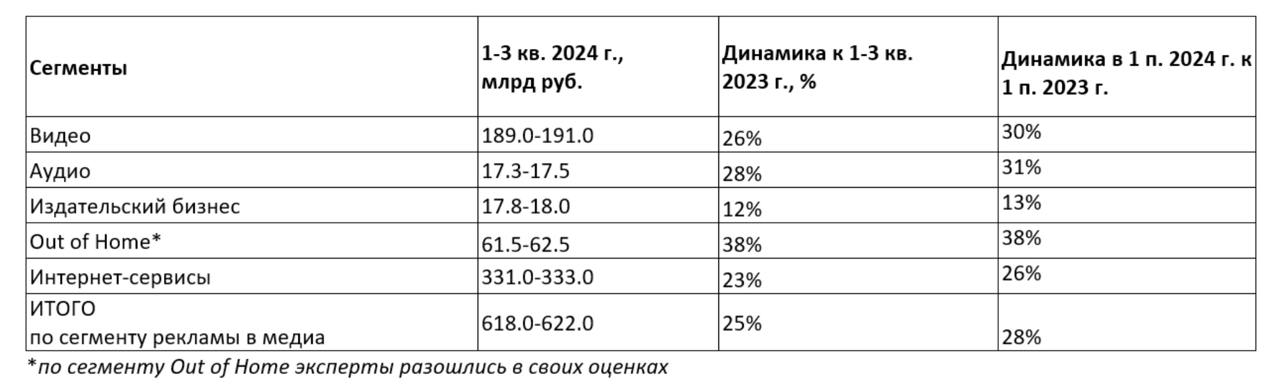 | Сегменты | 1-3 кв. 2024 г., млрд руб. | Динамика к 1-3 кв. 2023 г., % | Динамика в 1 п. 2024 г. к 1 п. 2023 г. |
|---|---|---|---|
| Видео | 189.0-191.0 | 26% | 30% |
| Аудио | 17.3-17.5 | 28% | 31% |
| Издательский бизнес | 17.8-18.0 | 12% | 13% |
| Out of Home* | 61.5-62.5 | 38% | 38% |
| Интернет-сервисы | 331.0-333.0 | 23% | 26% |
| ИТОГО по сегменту рекламы в медиа | 618.0-622.0 | 25% | 28% |

*по сегменту Out of Home эксперты разошлись в своих оценках